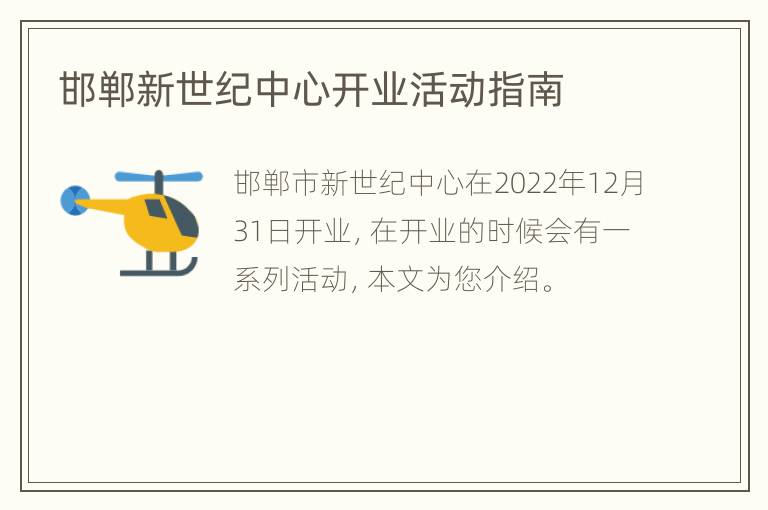 邯郸新世纪中心开业活动指南

邯郸市新世纪中心在2022年12月31日开业，在开业的时候会有一系列活动，本文为您介绍。